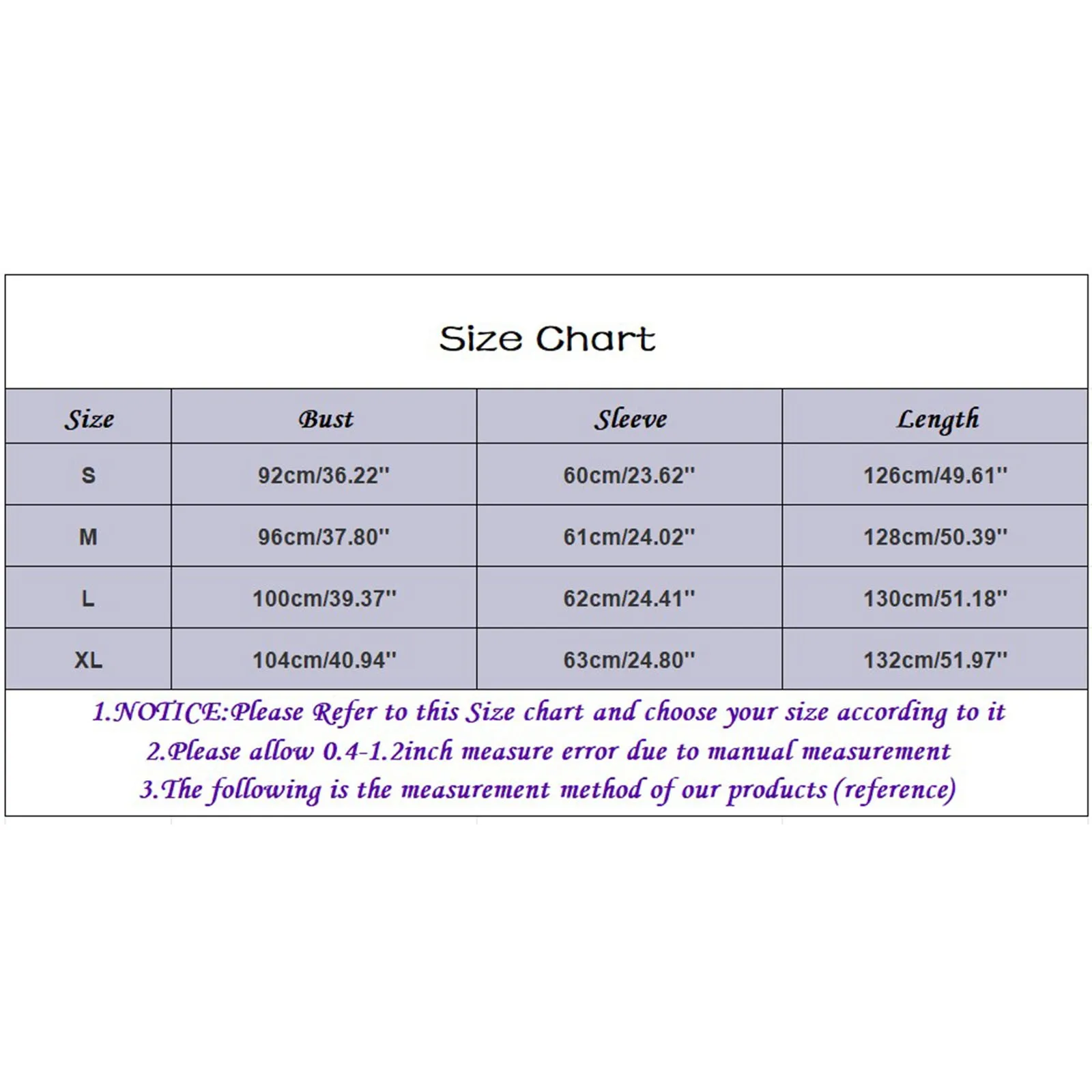 Size Chart

| Size | Bust | Sleeve | Length |
|---|---|---|---|
| S | 92cm/36.22'' | 60cm/23.62'' | 126cm/49.61'' |
| M | 96cm/37.80'' | 61cm/24.02'' | 128cm/50.39'' |
| L | 100cm/39.37'' | 62cm/24.41'' | 130cm/51.18'' |
| XL | 104cm/40.94'' | 63cm/24.80'' | 132cm/51.97'' |

1.NOTICE:Please Refer to this Size chart and choose your size according to it
2.Please allow 0.4-1.2inch measure error due to manual measurement
3.The following is the measurement method of our products (reference)